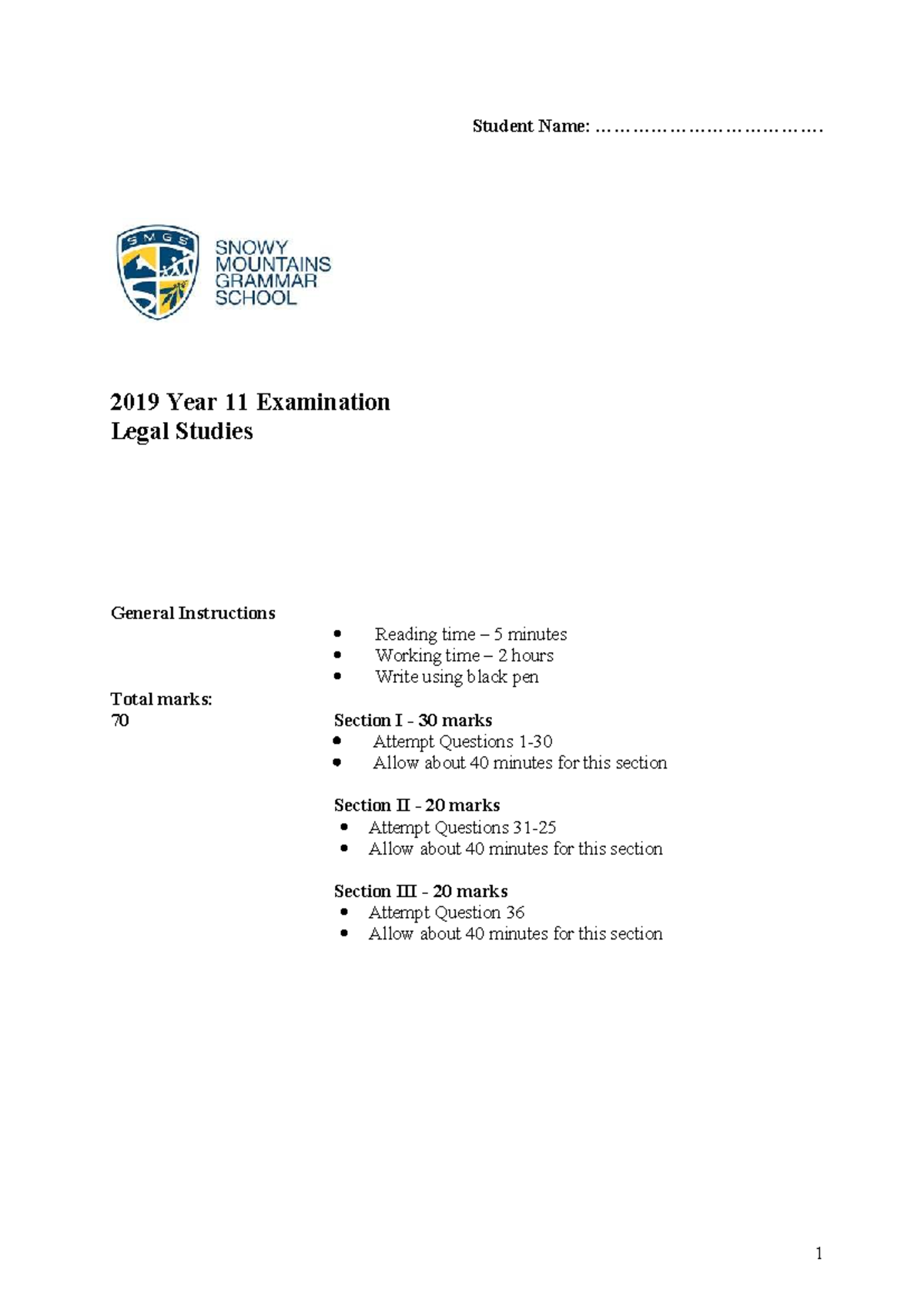 Student Name: ____

SMGS

SNOWY
MOUNTAINS
GRAMMAR
SCHOOL

2019 Year 11 Examination
Legal Studies

General Instructions

• Reading time – 5 minutes
• Working time – 2 hours
• Write using black pen

Total marks:
70

Section I - 30 marks
• Attempt Questions 1-30
• Allow about 40 minutes for this section

Section II - 20 marks
• Attempt Questions 31-25
• Allow about 40 minutes for this section

Section III - 20 marks
• Attempt Question 36
• Allow about 40 minutes for this section

1